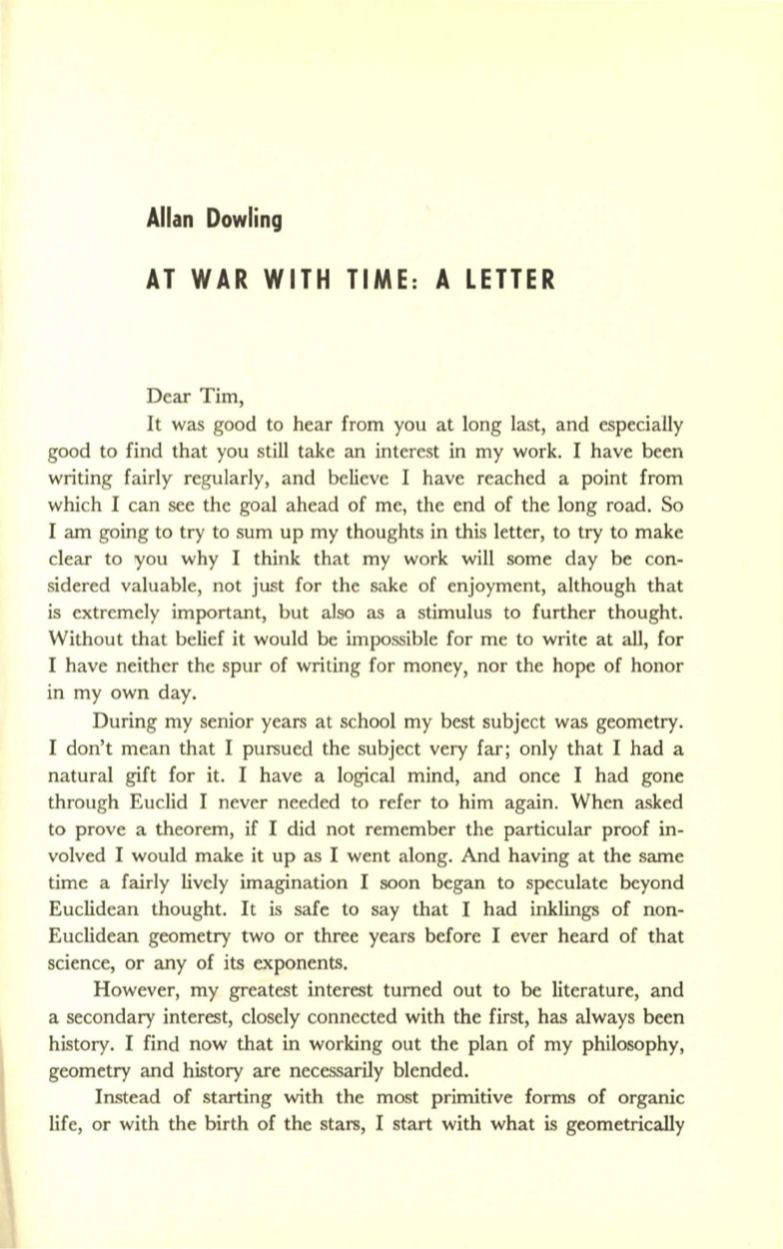 Allan Dowling

AT WAR WITH TIME: A LETTER

Dear Tim,

It was good to hear from you at long last, and especially good to find that you still take an interest in my work. I have been writing fairly regularly, and believe I have reached a point from which I can see the goal ahead of me, the end of the long road. So I am going to try to sum up my thoughts in this letter, to try to make clear to you why I think that my work will some day be considered valuable, not just for the sake of enjoyment, although that is extremely important, but also as a stimulus to further thought. Without that belief it would be impossible for me to write at all, for I have neither the spur of writing for money, nor the hope of honor in my own day.

During my senior years at school my best subject was geometry. I don't mean that I pursued the subject very far; only that I had a natural gift for it. I have a logical mind, and once I had gone through Euclid I never needed to refer to him again. When asked to prove a theorem, if I did not remember the particular proof involved I would make it up as I went along. And having at the same time a fairly lively imagination I soon began to speculate beyond Euclidean thought. It is safe to say that I had inklings of non-Euclidean geometry two or three years before I ever heard of that science, or any of its exponents.

However, my greatest interest turned out to be literature, and a secondary interest, closely connected with the first, has always been history. I find now that in working out the plan of my philosophy, geometry and history are necessarily blended.

Instead of starting with the most primitive forms of organic life, or with the birth of the stars, I start with what is geometrically